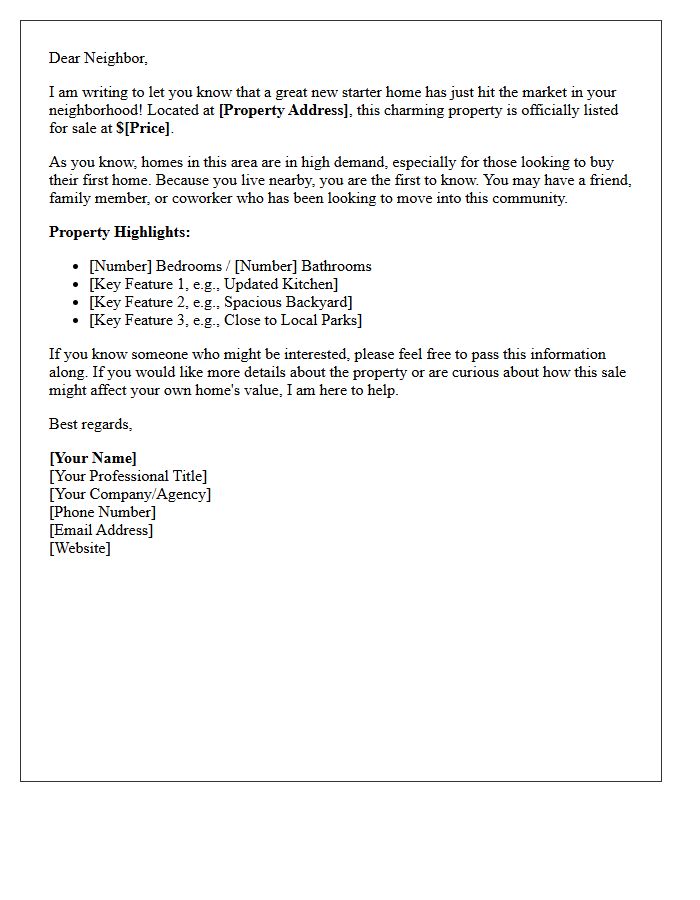 Dear Neighbor,

I am writing to let you know that a great new starter home has just hit the market in your neighborhood! Located at [Property Address], this charming property is officially listed for sale at $[Price].

As you know, homes in this area are in high demand, especially for those looking to buy their first home. Because you live nearby, you are the first to know. You may have a friend, family member, or coworker who has been looking to move into this community.

Property Highlights:

• [Number] Bedrooms / [Number] Bathrooms
• [Key Feature 1, e.g., Updated Kitchen]
• [Key Feature 2, e.g., Spacious Backyard]
• [Key Feature 3, e.g., Close to Local Parks]

If you know someone who might be interested, please feel free to pass this information along. If you would like more details about the property or are curious about how this sale might affect your own home's value, I am here to help.

Best regards,

[Your Name]
[Your Professional Title]
[Your Company/Agency]
[Phone Number]
[Email Address]
[Website]